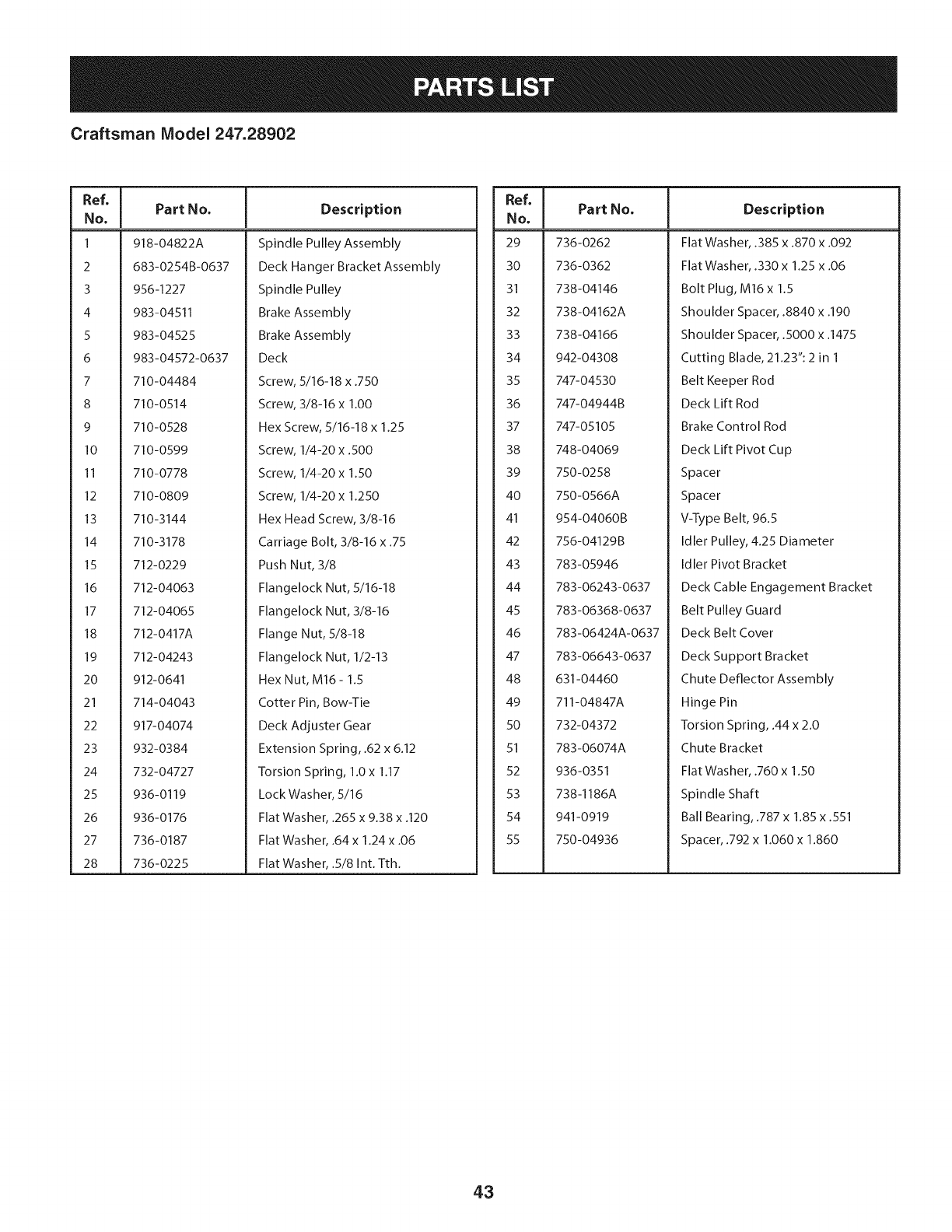 PARTS LIST

Craftsman Model 247.28902

| Ref. No. | Part No. | Description |
|---|---|---|
| 1 | 918-04822A | Spindle Pulley Assembly |
| 2 | 683-0254B-0637 | Deck Hanger Bracket Assembly |
| 3 | 956-1227 | Spindle Pulley |
| 4 | 983-04511 | Brake Assembly |
| 5 | 983-04525 | Brake Assembly |
| 6 | 983-04572-0637 | Deck |
| 7 | 710-04484 | Screw, 5/16-18 x .750 |
| 8 | 710-0514 | Screw, 3/8-16 x 1.00 |
| 9 | 710-0528 | Hex Screw, 5/16-18 x 1.25 |
| 10 | 710-0599 | Screw, 1/4-20 x .500 |
| 11 | 710-0778 | Screw, 1/4-20 x 1.50 |
| 12 | 710-0809 | Screw, 1/4-20 x 1.250 |
| 13 | 710-3144 | Hex Head Screw, 3/8-16 |
| 14 | 710-3178 | Carriage Bolt, 3/8-16 x .75 |
| 15 | 712-0229 | Push Nut, 3/8 |
| 16 | 712-04063 | Flangelock Nut, 5/16-18 |
| 17 | 712-04065 | Flangelock Nut, 3/8-16 |
| 18 | 712-0417A | Flange Nut, 5/8-18 |
| 19 | 712-04243 | Flangelock Nut, 1/2-13 |
| 20 | 912-0641 | Hex Nut, M16 - 1.5 |
| 21 | 714-04043 | Cotter Pin, Bow-Tie |
| 22 | 917-04074 | Deck Adjuster Gear |
| 23 | 932-0384 | Extension Spring, .62 x 6.12 |
| 24 | 732-04727 | Torsion Spring, 1.0 x 1.17 |
| 25 | 936-0119 | Lock Washer, 5/16 |
| 26 | 936-0176 | Flat Washer, .265 x 9.38 x .120 |
| 27 | 736-0187 | Flat Washer, .64 x 1.24 x .06 |
| 28 | 736-0225 | Flat Washer, .5/8 Int. Tth. |

| Ref. No. | Part No. | Description |
|---|---|---|
| 29 | 736-0262 | Flat Washer, .385 x .870 x .092 |
| 30 | 736-0362 | Flat Washer, .330 x 1.25 x .06 |
| 31 | 738-04146 | Bolt Plug, M16 x 1.5 |
| 32 | 738-04162A | Shoulder Spacer, .8840 x .190 |
| 33 | 738-04166 | Shoulder Spacer, .5000 x .1475 |
| 34 | 942-04308 | Cutting Blade, 21.23": 2 in 1 |
| 35 | 747-04530 | Belt Keeper Rod |
| 36 | 747-04944B | Deck Lift Rod |
| 37 | 747-05105 | Brake Control Rod |
| 38 | 748-04069 | Deck Lift Pivot Cup |
| 39 | 750-0258 | Spacer |
| 40 | 750-0566A | Spacer |
| 41 | 954-04060B | V-Type Belt, 96.5 |
| 42 | 756-04129B | Idler Pulley, 4.25 Diameter |
| 43 | 783-05946 | Idler Pivot Bracket |
| 44 | 783-06243-0637 | Deck Cable Engagement Bracket |
| 45 | 783-06368-0637 | Belt Pulley Guard |
| 46 | 783-06424A-0637 | Deck Belt Cover |
| 47 | 783-06643-0637 | Deck Support Bracket |
| 48 | 631-04460 | Chute Deflector Assembly |
| 49 | 711-04847A | Hinge Pin |
| 50 | 732-04372 | Torsion Spring, .44 x 2.0 |
| 51 | 783-06074A | Chute Bracket |
| 52 | 936-0351 | Flat Washer, .760 x 1.50 |
| 53 | 738-1186A | Spindle Shaft |
| 54 | 941-0919 | Ball Bearing, .787 x 1.85 x .551 |
| 55 | 750-04936 | Spacer, .792 x 1.060 x 1.860 |

43